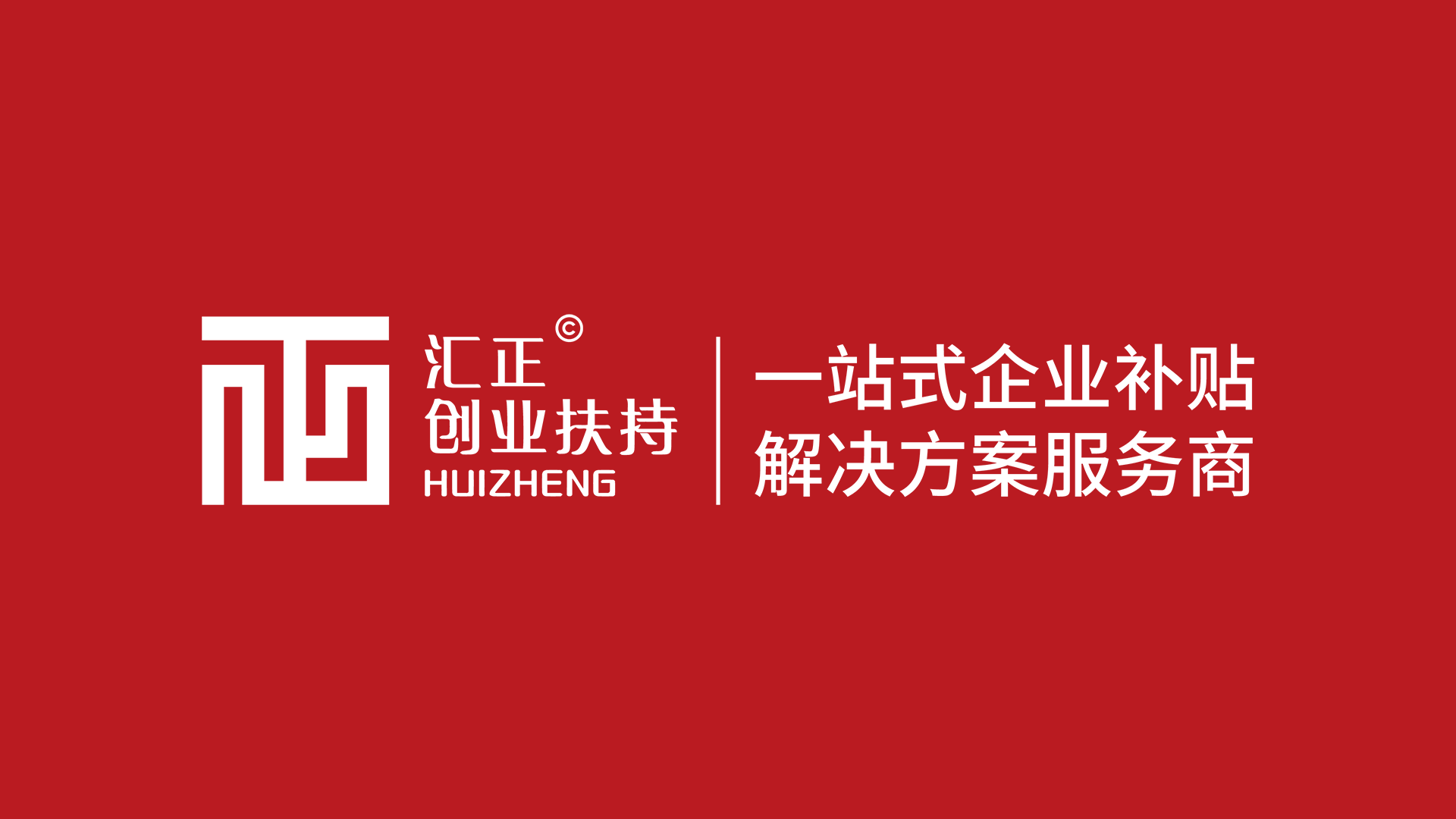 汇正©
创业扶持
HUIZHENG

一站式企业补贴
解决方案服务商